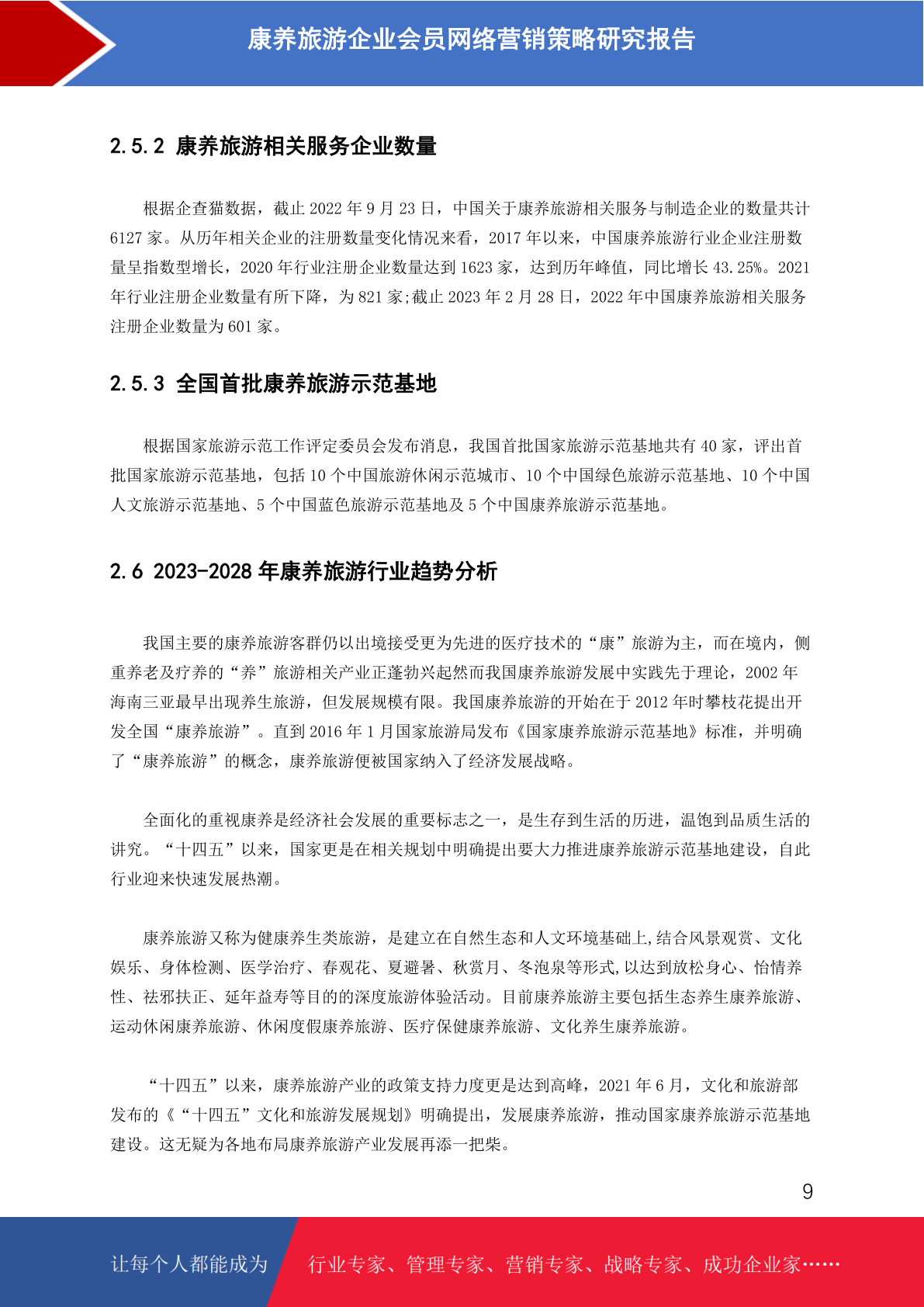 康养旅游企业会员网络营销策略研究报告

2.5.2 康养旅游相关服务企业数量

根据企查猫数据，截止 2022 年 9 月 23 日，中国关于康养旅游相关服务与制造企业的数量共计 6127 家。从历年相关企业的注册数量变化情况来看，2017 年以来，中国康养旅游行业企业注册数量呈指数型增长，2020 年行业注册企业数量达到 1623 家，达到历年峰值，同比增长 43.25%。2021 年行业注册企业数量有所下降，为 821 家;截止 2023 年 2 月 28 日，2022 年中国康养旅游相关服务注册企业数量为 601 家。

2.5.3 全国首批康养旅游示范基地

根据国家旅游示范工作评定委员会发布消息，我国首批国家旅游示范基地共有 40 家，评出首批国家旅游示范基地，包括 10 个中国旅游休闲示范城市、10 个中国绿色旅游示范基地、10 个中国人文旅游示范基地、5 个中国蓝色旅游示范基地及 5 个中国康养旅游示范基地。

2.6 2023-2028 年康养旅游行业趋势分析

我国主要的康养旅游客群仍以出境接受更为先进的医疗技术的“康”旅游为主，而在境内，侧重养老及疗养的“养”旅游相关产业正蓬勃兴起然而我国康养旅游发展中实践先于理论，2002 年海南三亚最早出现养生旅游，但发展规模有限。我国康养旅游的开始在于 2012 年时攀枝花提出开发全国“康养旅游”。直到 2016 年 1 月国家旅游局发布《国家康养旅游示范基地》标准，并明确了“康养旅游”的概念，康养旅游便被国家纳入了经济发展战略。

全面化的重视康养是经济社会发展的重要标志之一，是生存到生活的历进，温饱到品质生活的讲究。“十四五”以来，国家更是在相关规划中明确提出要大力推进康养旅游示范基地建设，自此行业迎来快速发展热潮。

康养旅游又称为健康养生类旅游，是建立在自然生态和人文环境基础上,结合风景观赏、文化娱乐、身体检测、医学治疗、春观花、夏避暑、秋赏月、冬泡泉等形式,以达到放松身心、怡情养性、祛邪扶正、延年益寿等目的的深度旅游体验活动。目前康养旅游主要包括生态养生康养旅游、运动休闲康养旅游、休闲度假康养旅游、医疗保健康养旅游、文化养生康养旅游。

“十四五”以来，康养旅游产业的政策支持力度更是达到高峰，2021 年 6 月，文化和旅游部发布的《“十四五”文化和旅游发展规划》明确提出，发展康养旅游，推动国家康养旅游示范基地建设。这无疑为各地布局康养旅游产业发展再添一把柴。

9

让每个人都能成为 行业专家、管理专家、营销专家、战略专家、成功企业家……